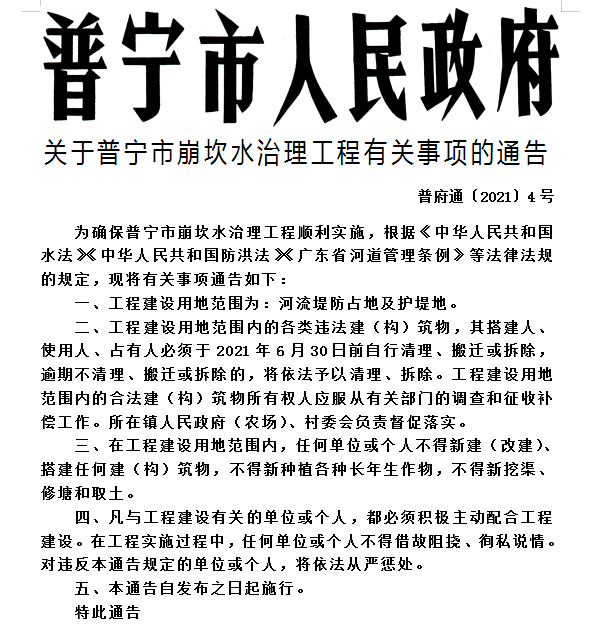 普宁市人民政府

关于普宁市崩坎水治理工程有关事项的通告

普府通〔2021〕4号

为确保普宁市崩坎水治理工程顺利实施，根据《中华人民共和国水法》《中华人民共和国防洪法》《广东省河道管理条例》等法律法规的规定，现将有关事项通告如下：

一、工程建设用地范围为：河流堤防占地及护堤地。

二、工程建设用地范围内的各类违法建（构）筑物，其搭建人、使用人、占有人必须于2021年6月30日前自行清理、搬迁或拆除，逾期不清理、搬迁或拆除的，将依法予以清理、拆除。工程建设用地范围内的合法建（构）筑物所有权人应服从有关部门的调查和征收补偿工作。所在镇人民政府（农场）、村委会负责督促落实。

三、在工程建设用地范围内，任何单位或个人不得新建（改建）、搭建任何建（构）筑物，不得新种植各种长年生作物，不得新挖渠、修塘和取土。

四、凡与工程建设有关的单位或个人，都必须积极主动配合工程建设。在工程实施过程中，任何单位或个人不得借故阻挠、徇私说情。对违反本通告规定的单位或个人，将依法从严惩处。

五、本通告自发布之日起施行。

特此通告